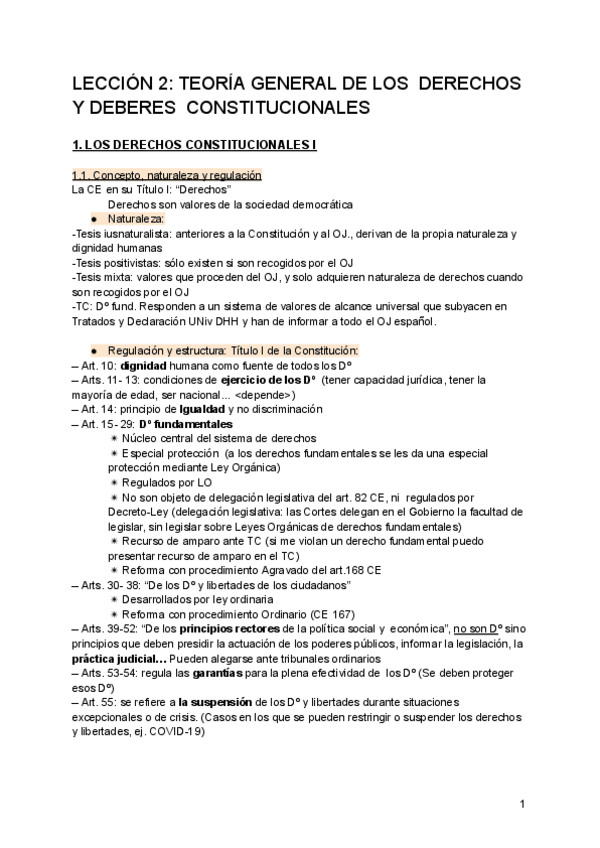 LECCIÓN 2: TEORÍA GENERAL DE LOS DERECHOS Y DEBERES CONSTITUCIONALES

1. LOS DERECHOS CONSTITUCIONALES I

1.1. Concepto, naturaleza y regulación
La CE en su Título I: "Derechos"
Derechos son valores de la sociedad democrática
● Naturaleza:
-Tesis iusnaturalista: anteriores a la Constitución y al OJ., derivan de la propia naturaleza y dignidad humanas
-Tesis positivistas: sólo existen si son recogidos por el OJ
-Tesis mixta: valores que proceden del OJ, y solo adquieren naturaleza de derechos cuando son recogidos por el OJ
-TC: Dº fund. Responden a un sistema de valores de alcance universal que subyacen en Tratados y Declaración UNiv DHH y han de informar a todo el OJ español.

● Regulación y estructura: Título I de la Constitución:
– Art. 10: dignidad humana como fuente de todos los Dº
– Arts. 11- 13: condiciones de ejercicio de los Dº (tener capacidad jurídica, tener la mayoría de edad, ser nacional... <depende>)
– Art. 14: principio de Igualdad y no discriminación
– Art. 15- 29: Dº fundamentales
✷ Núcleo central del sistema de derechos
✷ Especial protección (a los derechos fundamentales se les da una especial protección mediante Ley Orgánica)
✷ Regulados por LO
✷ No son objeto de delegación legislativa del art. 82 CE, ni regulados por Decreto-Ley (delegación legislativa: las Cortes delegan en el Gobierno la facultad de legislar, sin legislar sobre Leyes Orgánicas de derechos fundamentales)
✷ Recurso de amparo ante TC (si me violan un derecho fundamental puedo presentar recurso de amparo en el TC)
✷ Reforma con procedimiento Agravado del art.168 CE
– Arts. 30- 38: "De los Dº y libertades de los ciudadanos"
✷ Desarrollados por ley ordinaria
✷ Reforma con procedimiento Ordinario (CE 167)
– Arts. 39-52: "De los principios rectores de la política social y económica", no son Dº sino principios que deben presidir la actuación de los poderes públicos, informar la legislación, la práctica judicial... Pueden alegarse ante tribunales ordinarios
– Arts. 53-54: regula las garantías para la plena efectividad de los Dº (Se deben proteger esos Dº)
– Art. 55: se refiere a la suspensión de los Dº y libertades durante situaciones excepcionales o de crisis. (Casos en los que se pueden restringir o suspender los derechos y libertades, ej. COVID-19)

1